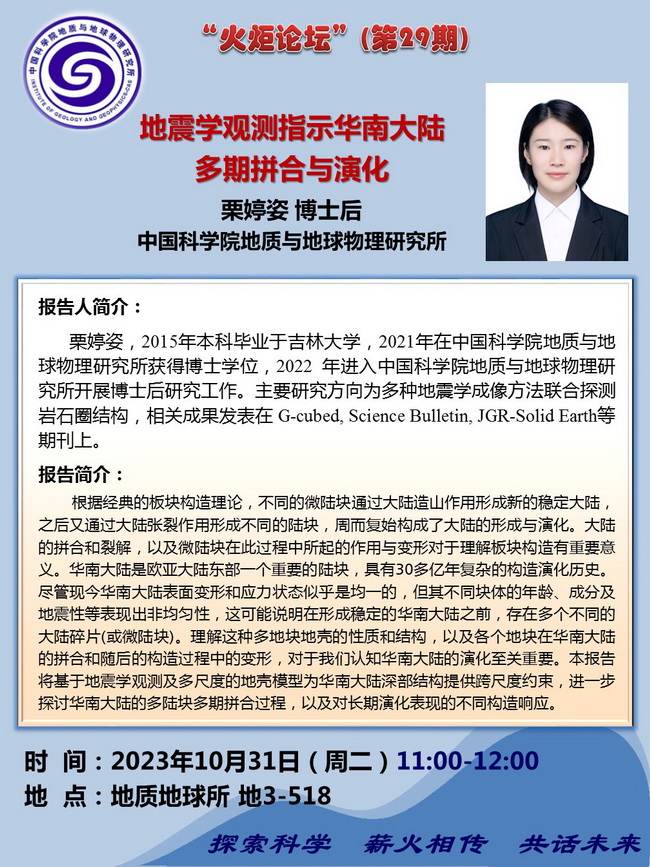 中国科学院地质与地球物理研究所
INSTITUTE OF GEOLOGY AND GEOPHYSICS,CAS

“火炬论坛”(第29期)

地震学观测指示华南大陆多期拼合与演化

栗婷姿 博士后

中国科学院地质与地球物理研究所

报告人简介：

栗婷姿，2015年本科毕业于吉林大学，2021年在中国科学院地质与地球物理研究所获得博士学位，2022 年进入中国科学院地质与地球物理研究所开展博士后研究工作。主要研究方向为多种地震学成像方法联合探测岩石圈结构，相关成果发表在 G-cubed, Science Bulletin, JGR-Solid Earth等期刊上。

报告简介：

根据经典的板块构造理论，不同的微陆块通过大陆造山作用形成新的稳定大陆，之后又通过大陆张裂作用形成不同的陆块，周而复始构成了大陆的形成与演化。大陆的拼合和裂解，以及微陆块在此过程中所起的作用与变形对于理解板块构造有重要意义。华南大陆是欧亚大陆东部一个重要的陆块，具有30多亿年复杂的构造演化历史。尽管现今华南大陆表面变形和应力状态似乎是均一的，但其不同块体的年龄、成分及地震性等表现出非均匀性，这可能说明在形成稳定的华南大陆之前，存在多个不同的大陆碎片(或微陆块)。理解这种多地块地壳的性质和结构，以及各个地块在华南大陆的拼合和随后的构造过程中的变形，对于我们认知华南大陆的演化至关重要。本报告将基于地震学观测及多尺度的地壳模型为华南大陆深部结构提供跨尺度约束，进一步探讨华南大陆的多陆块多期拼合过程，以及对长期演化表现的不同构造响应。

时 间：2023年10月31日（周二）11:00-12:00
地 点：地质地球所 地3-518

探索科学 薪火相传 共话未来